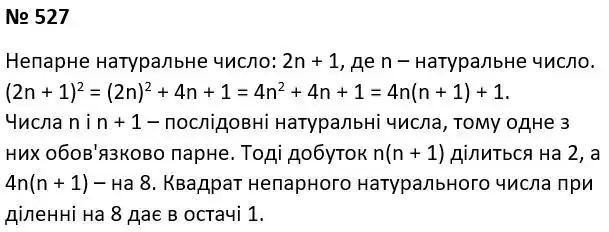 № 527

Непарне натуральне число: $2n + 1$, де $n$ – натуральне число.
$(2n + 1)^2 = (2n)^2 + 4n + 1 = 4n^2 + 4n + 1 = 4n(n + 1) + 1$.
Числа $n$ і $n + 1$ – послідовні натуральні числа, тому одне з них обов'язково парне. Тоді добуток $n(n + 1)$ ділиться на 2, а $4n(n + 1)$ – на 8. Квадрат непарного натурального числа при діленні на 8 дає в остачі 1.